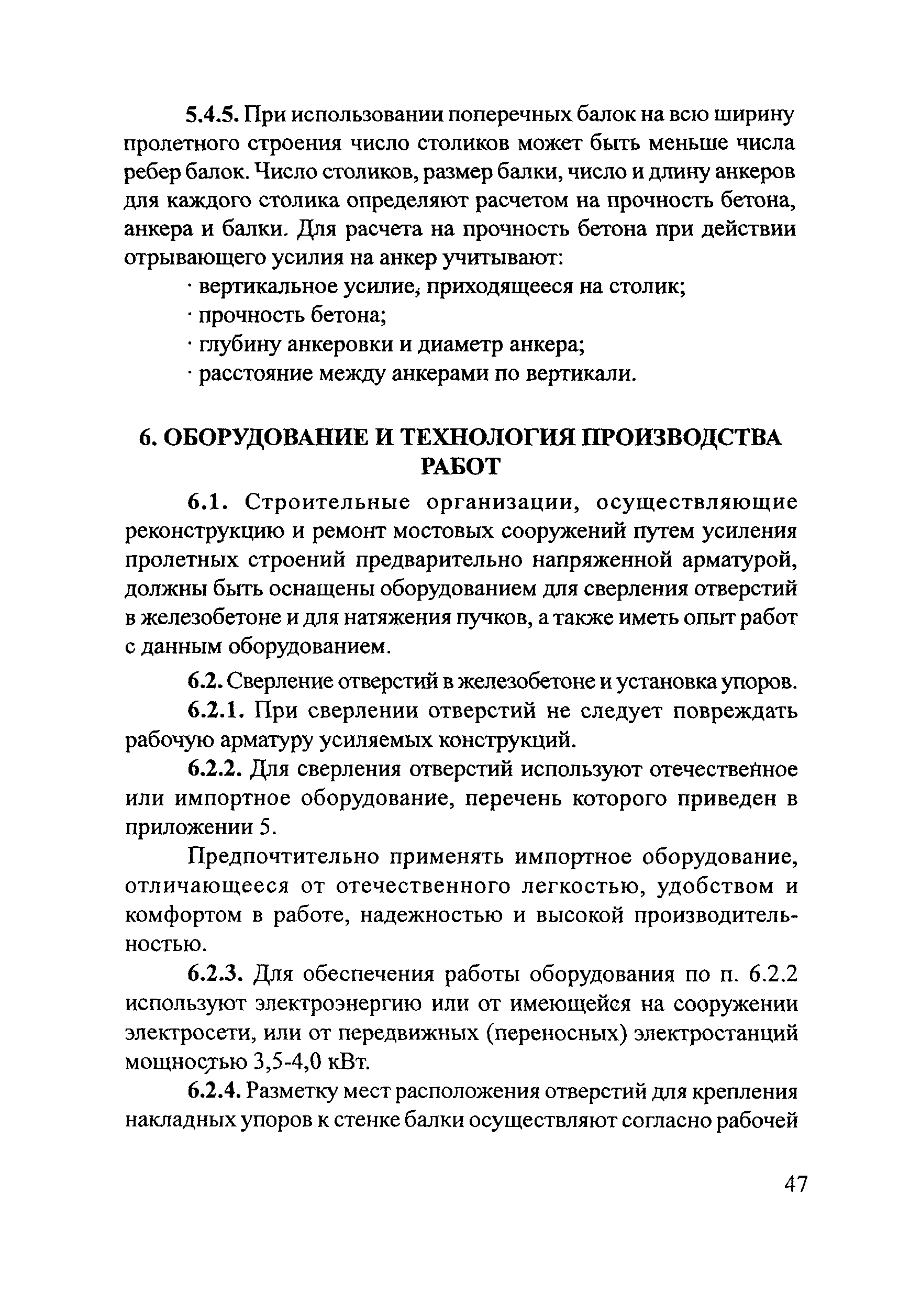 5.4.5. При использовании поперечных балок на всю ширину пролетного строения число столиков может быть меньше числа ребер балок. Число столиков, размер балки, число и длину анкеров для каждого столика определяют расчетом на прочность бетона, анкера и балки. Для расчета на прочность бетона при действии отрывающего усилия на анкер учитывают:

· вертикальное усилие, приходящееся на столик;

· прочность бетона;

· глубину анкеровки и диаметр анкера;

· расстояние между анкерами по вертикали.

6. ОБОРУДОВАНИЕ И ТЕХНОЛОГИЯ ПРОИЗВОДСТВА РАБОТ

6.1. Строительные организации, осуществляющие реконструкцию и ремонт мостовых сооружений путем усиления пролетных строений предварительно напряженной арматурой, должны быть оснащены оборудованием для сверления отверстий в железобетоне и для натяжения пучков, а также иметь опыт работ с данным оборудованием.

6.2. Сверление отверстий в железобетоне и установка упоров.

6.2.1. При сверлении отверстий не следует повреждать рабочую арматуру усиляемых конструкций.

6.2.2. Для сверления отверстий используют отечественное или импортное оборудование, перечень которого приведен в приложении 5.

Предпочтительно применять импортное оборудование, отличающееся от отечественного легкостью, удобством и комфортом в работе, надежностью и высокой производительностью.

6.2.3. Для обеспечения работы оборудования по п. 6.2.2 используют электроэнергию или от имеющейся на сооружении электросети, или от передвижных (переносных) электростанций мощностью 3,5-4,0 кВт.

6.2.4. Разметку мест расположения отверстий для крепления накладных упоров к стенке балки осуществляют согласно рабочей

47